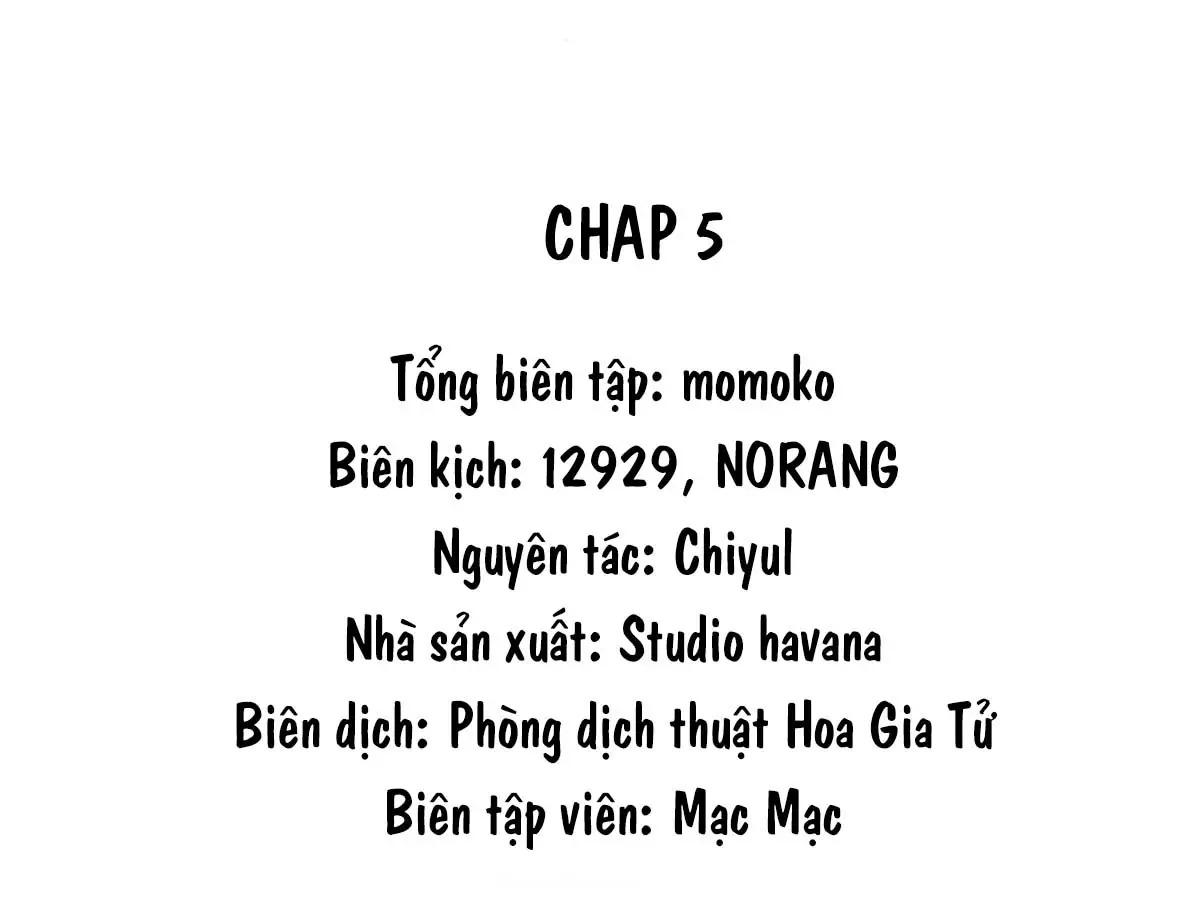 CHAP 5

Tổng biên tập: momoko
Biên kịch: 12929, NORANG
Nguyên tác: Chiyul
Nhà sản xuất: Studio havana
Biên dịch: Phòng dịch thuật Hoa Gia Tử
Biên tập viên: Mạc Mạc